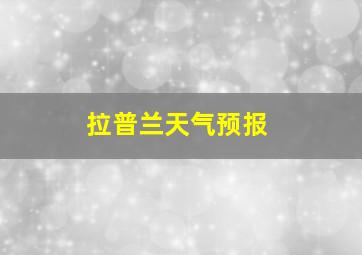 拉普兰天气预报